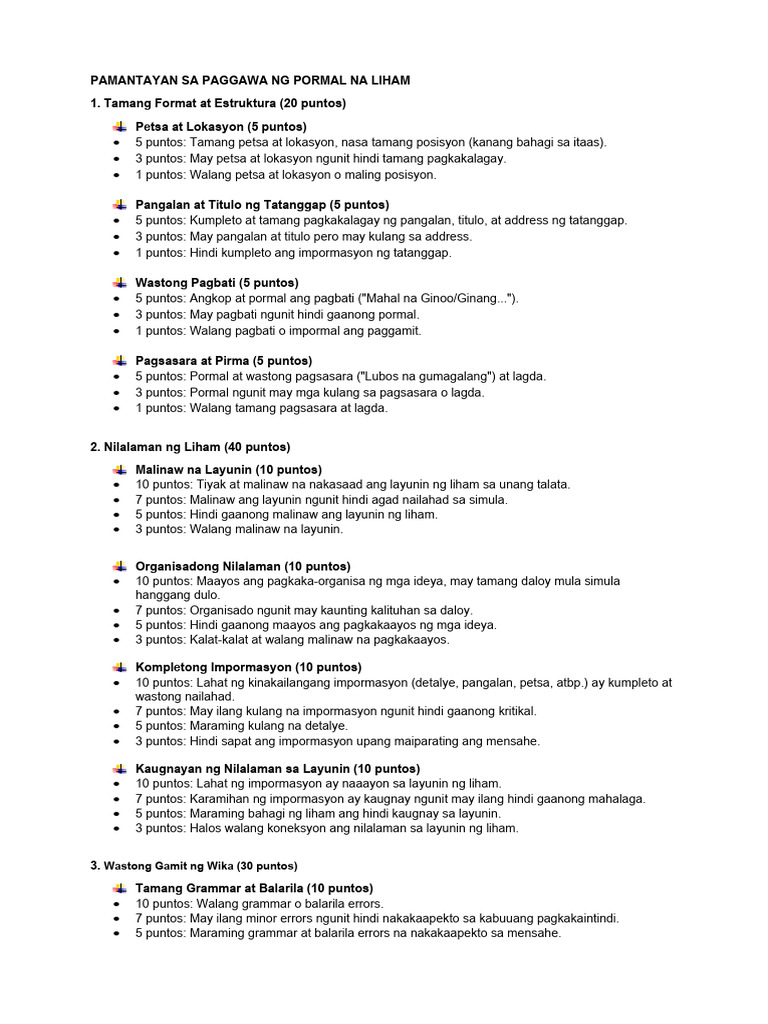 PAMANTAYAN SA PAGGAWA NG PORMAL NA LIHAM

1. Tamang Format at Estruktura (20 puntos)

Petsa at Lokasyon (5 puntos)
• 5 puntos: Tamang petsa at lokasyon, nasa tamang posisyon (kanang bahagi sa itaas).
• 3 puntos: May petsa at lokasyon ngunit hindi tamang pagkakalagay.
• 1 puntos: Walang petsa at lokasyon o maling posisyon.

Pangalan at Titulo ng Tatanggap (5 puntos)
• 5 puntos: Kumpleto at tamang pagkakalagay ng pangalan, titulo, at address ng tatanggap.
• 3 puntos: May pangalan at titulo pero may kulang sa address.
• 1 puntos: Hindi kumpleto ang impormasyon ng tatanggap.

Wastong Pagbati (5 puntos)
• 5 puntos: Angkop at pormal ang pagbati ("Mahal na Ginoo/Ginang...").
• 3 puntos: May pagbati ngunit hindi gaanong pormal.
• 1 puntos: Walang pagbati o impormal ang paggamit.

Pagsasara at Pirma (5 puntos)
• 5 puntos: Pormal at wastong pagsasara ("Lubos na gumagalang") at lagda.
• 3 puntos: Pormal ngunit may mga kulang sa pagsasara o lagda.
• 1 puntos: Walang tamang pagsasara at lagda.

2. Nilalaman ng Liham (40 puntos)

Malinaw na Layunin (10 puntos)
• 10 puntos: Tiyak at malinaw na nakasaad ang layunin ng liham sa unang talata.
• 7 puntos: Malinaw ang layunin ngunit hindi agad nailahad sa simula.
• 5 puntos: Hindi gaanong malinaw ang layunin ng liham.
• 3 puntos: Walang malinaw na layunin.

Organisadong Nilalaman (10 puntos)
• 10 puntos: Maayos ang pagkaka-organisa ng mga ideya, may tamang daloy mula simula hanggang dulo.
• 7 puntos: Organisado ngunit may kaunting kalituhan sa daloy.
• 5 puntos: Hindi gaanong maayos ang pagkakaayos ng mga ideya.
• 3 puntos: Kalat-kalat at walang malinaw na pagkakaayos.

Kompletong Impormasyon (10 puntos)
• 10 puntos: Lahat ng kinakailangang impormasyon (detalye, pangalan, petsa, atbp.) ay kumpleto at wastong nailahad.
• 7 puntos: May ilang kulang na impormasyon ngunit hindi gaanong kritikal.
• 5 puntos: Maraming kulang na detalye.
• 3 puntos: Hindi sapat ang impormasyon upang maiparating ang mensahe.

Kaugnayan ng Nilalaman sa Layunin (10 puntos)
• 10 puntos: Lahat ng impormasyon ay naaayon sa layunin ng liham.
• 7 puntos: Karamihan ng impormasyon ay kaugnay ngunit may ilang hindi gaanong mahalaga.
• 5 puntos: Maraming bahagi ng liham ang hindi kaugnay sa layunin.
• 3 puntos: Halos walang koneksyon ang nilalaman sa layunin ng liham.

3. Wastong Gamit ng Wika (30 puntos)

Tamang Grammar at Balarila (10 puntos)
• 10 puntos: Walang grammar o balarila errors.
• 7 puntos: May ilang minor errors ngunit hindi nakakaapekto sa kabuuang pagkakaintindi.
• 5 puntos: Maraming grammar at balarila errors na nakakaapekto sa mensahe.